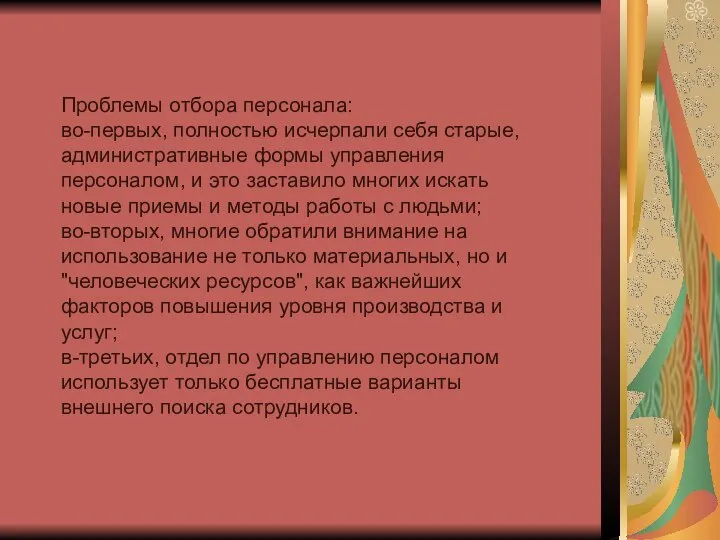 Проблемы отбора персонала:
во-первых, полностью исчерпали себя старые, административные формы управления персоналом, и это заставило многих искать новые приемы и методы работы с людьми;
во-вторых, многие обратили внимание на использование не только материальных, но и "человеческих ресурсов", как важнейших факторов повышения уровня производства и услуг;
в-третьих, отдел по управлению персоналом использует только бесплатные варианты внешнего поиска сотрудников.